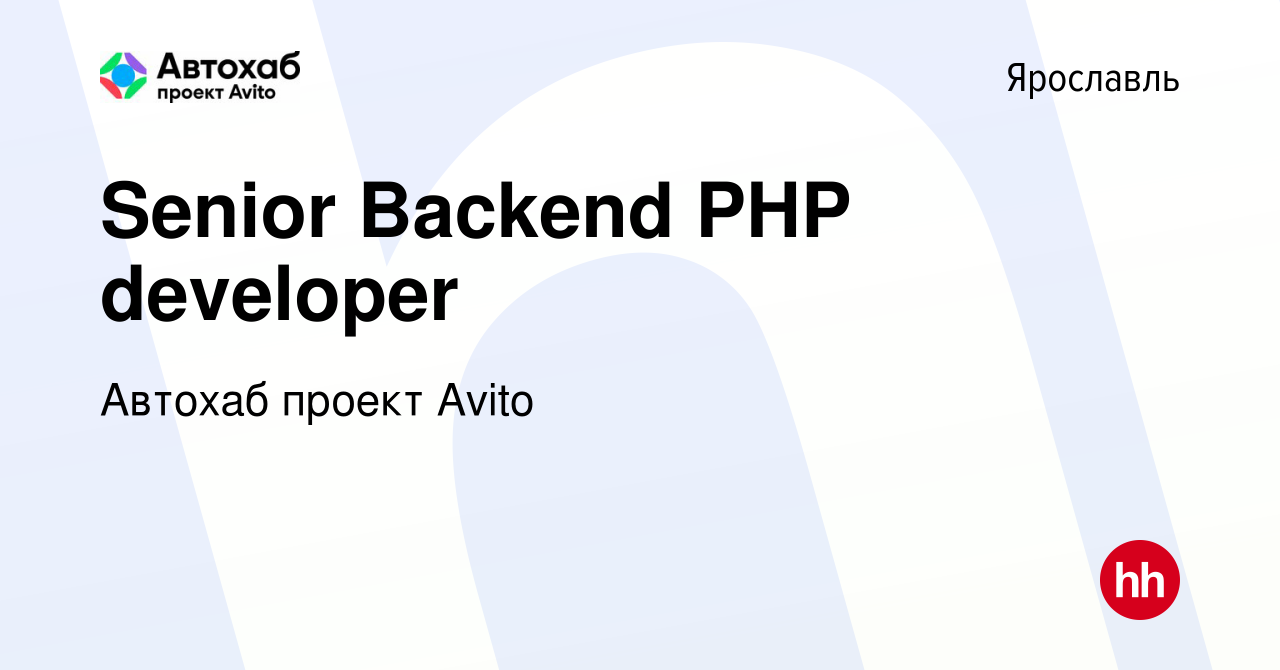 Автохаб
проект Avito

Ярославль

Senior Backend PHP developer

Автохаб проект Avito

hh